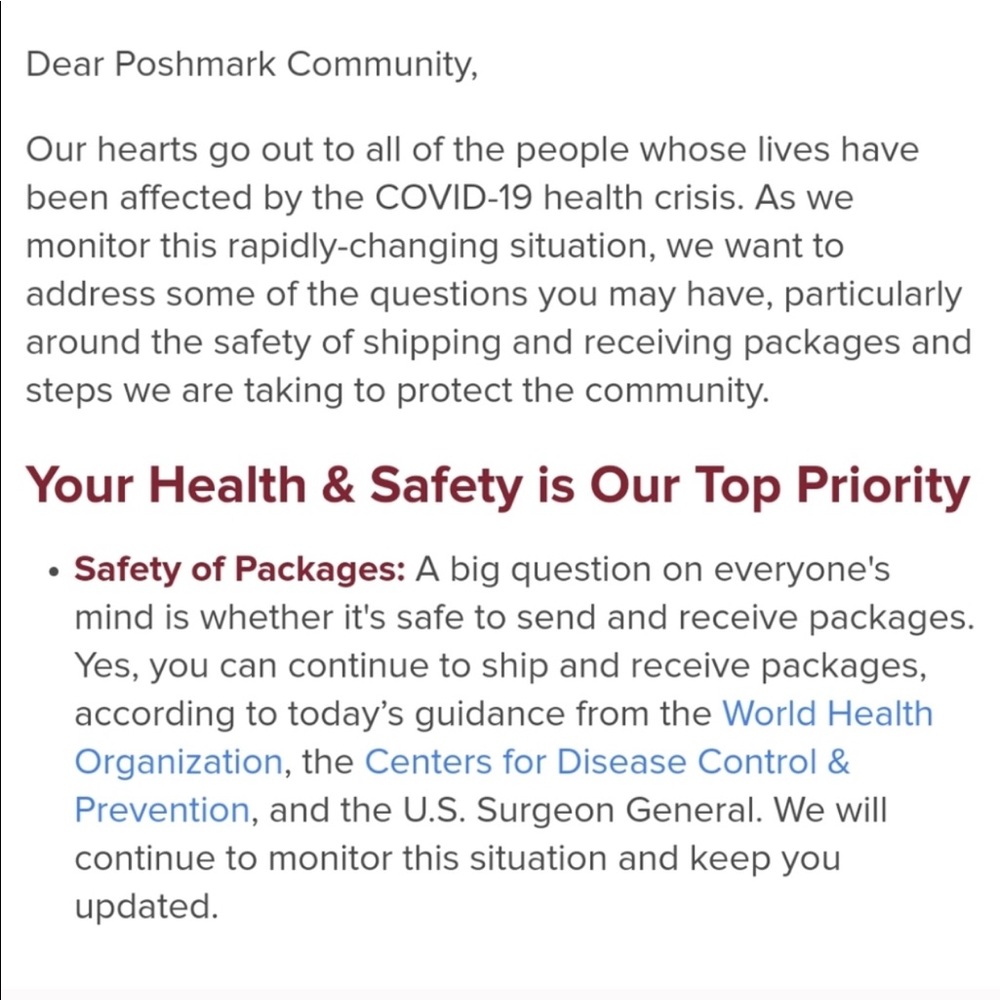 Dear Poshmark Community,

Our hearts go out to all of the people whose lives have been affected by the COVID-19 health crisis. As we monitor this rapidly-changing situation, we want to address some of the questions you may have, particularly around the safety of shipping and receiving packages and steps we are taking to protect the community.

Your Health & Safety is Our Top Priority

• Safety of Packages: A big question on everyone's mind is whether it's safe to send and receive packages. Yes, you can continue to ship and receive packages, according to today's guidance from the World Health Organization, the Centers for Disease Control & Prevention, and the U.S. Surgeon General. We will continue to monitor this situation and keep you updated.